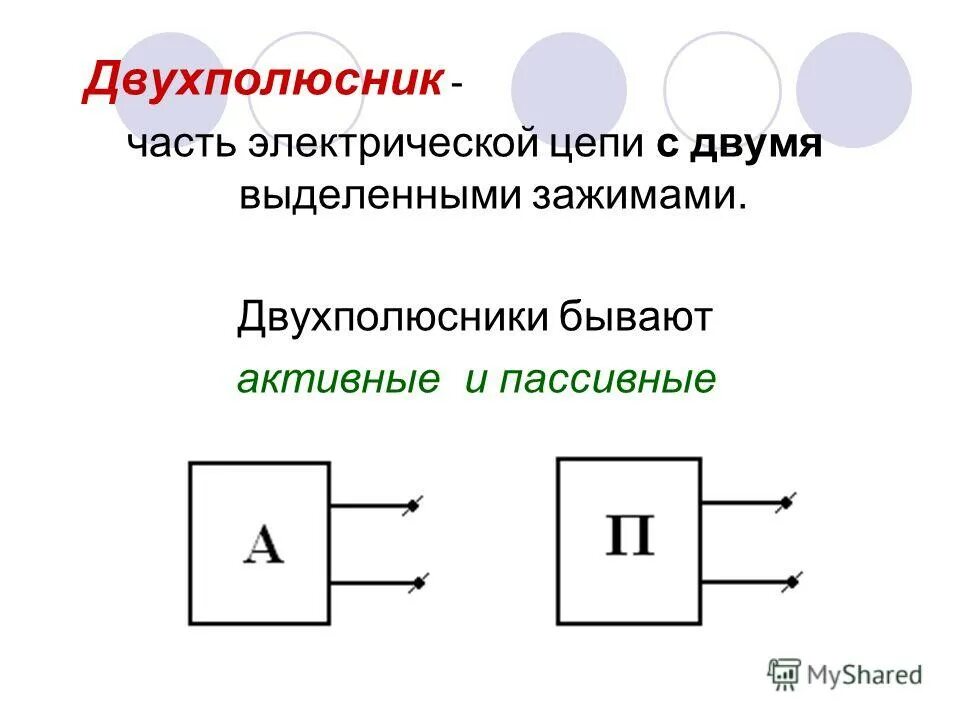 Двухполюсник - часть электрической цепи с двумя выделенными зажимами.

Двухполюсники бывают

активные и пассивные

А

П

MyShared